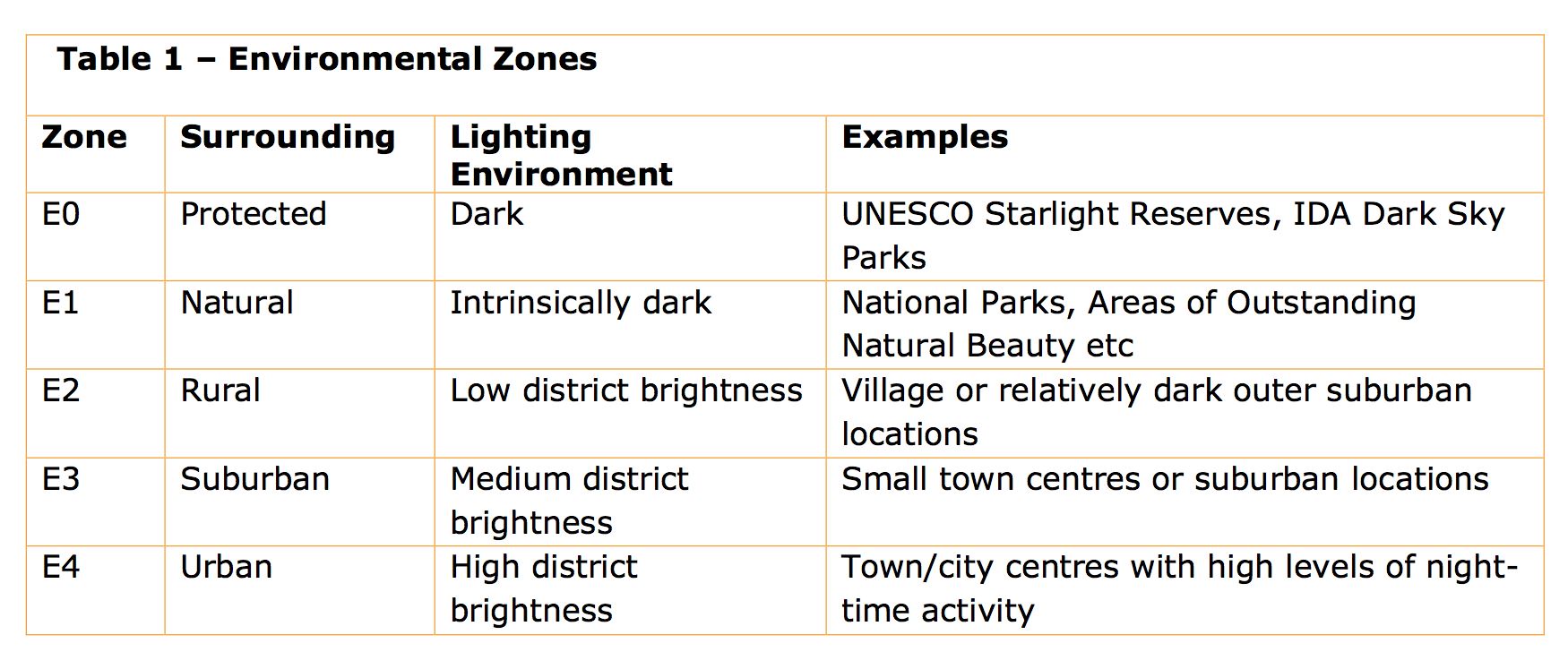 Table 1 – Environmental Zones

| Zone | Surrounding | Lighting Environment | Examples |
|---|---|---|---|
| E0 | Protected | Dark | UNESCO Starlight Reserves, IDA Dark Sky Parks |
| E1 | Natural | Intrinsically dark | National Parks, Areas of Outstanding Natural Beauty etc |
| E2 | Rural | Low district brightness | Village or relatively dark outer suburban locations |
| E3 | Suburban | Medium district brightness | Small town centres or suburban locations |
| E4 | Urban | High district brightness | Town/city centres with high levels of night-time activity |